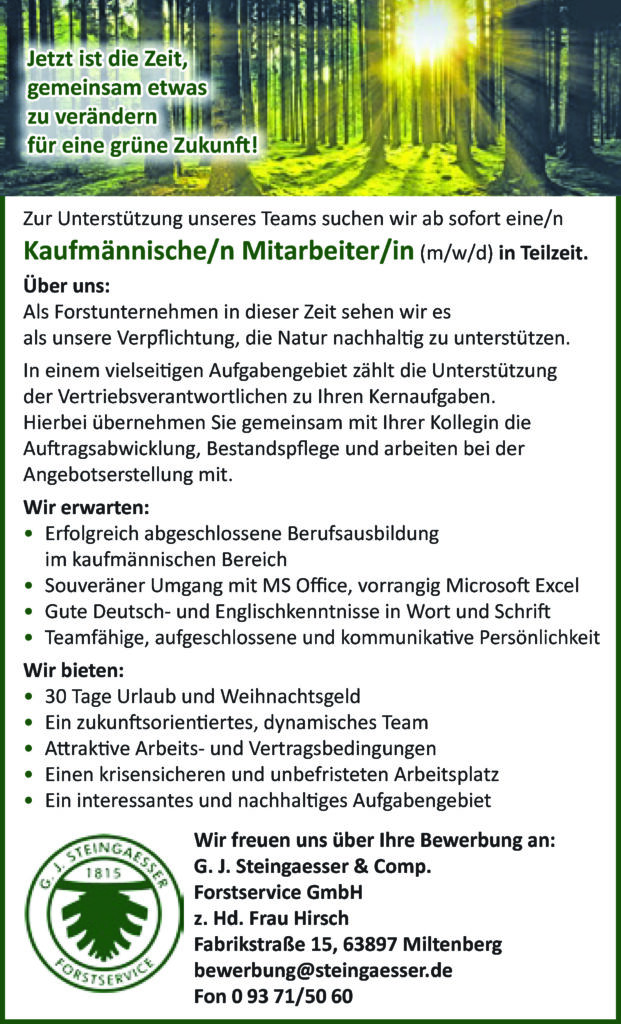 Jetzt ist die Zeit, gemeinsam etwas zu verändern für eine grüne Zukunft!

Zur Unterstützung unseres Teams suchen wir ab sofort eine/n

Kaufmännische/n Mitarbeiter/in (m/w/d) in Teilzeit.

Über uns:
Als Forstunternehmen in dieser Zeit sehen wir es als unsere Verpflichtung, die Natur nachhaltig zu unterstützen.

In einem vielseitigen Aufgabengebiet zählt die Unterstützung der Vertriebsverantwortlichen zu Ihren Kernaufgaben. Hierbei übernehmen Sie gemeinsam mit Ihrer Kollegin die Auftragsabwicklung, Bestandspflege und arbeiten bei der Angebotserstellung mit.

Wir erwarten:
• Erfolgreich abgeschlossene Berufsausbildung im kaufmännischen Bereich
• Souveräner Umgang mit MS Office, vorrangig Microsoft Excel
• Gute Deutsch- und Englischkenntnisse in Wort und Schrift
• Teamfähige, aufgeschlossene und kommunikative Persönlichkeit

Wir bieten:
• 30 Tage Urlaub und Weihnachtsgeld
• Ein zukunftsorientiertes, dynamisches Team
• Attraktive Arbeits- und Vertragsbedingungen
• Einen krisensicheren und unbefristeten Arbeitsplatz
• Ein interessantes und nachhaltiges Aufgabengebiet

G. J. STEINGAESSER
1815
FORSTSERVICE

Wir freuen uns über Ihre Bewerbung an:
G. J. Steingaesser & Comp.
Forstservice GmbH
z. Hd. Frau Hirsch
Fabrikstraße 15, 63897 Miltenberg
bewerbung@steingaesser.de
Fon 0 93 71/50 60